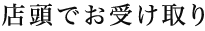 店頭でお受け取り